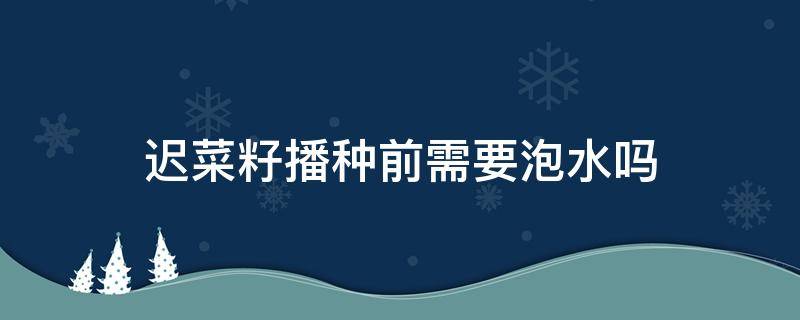 迟菜籽播种前需要泡水吗